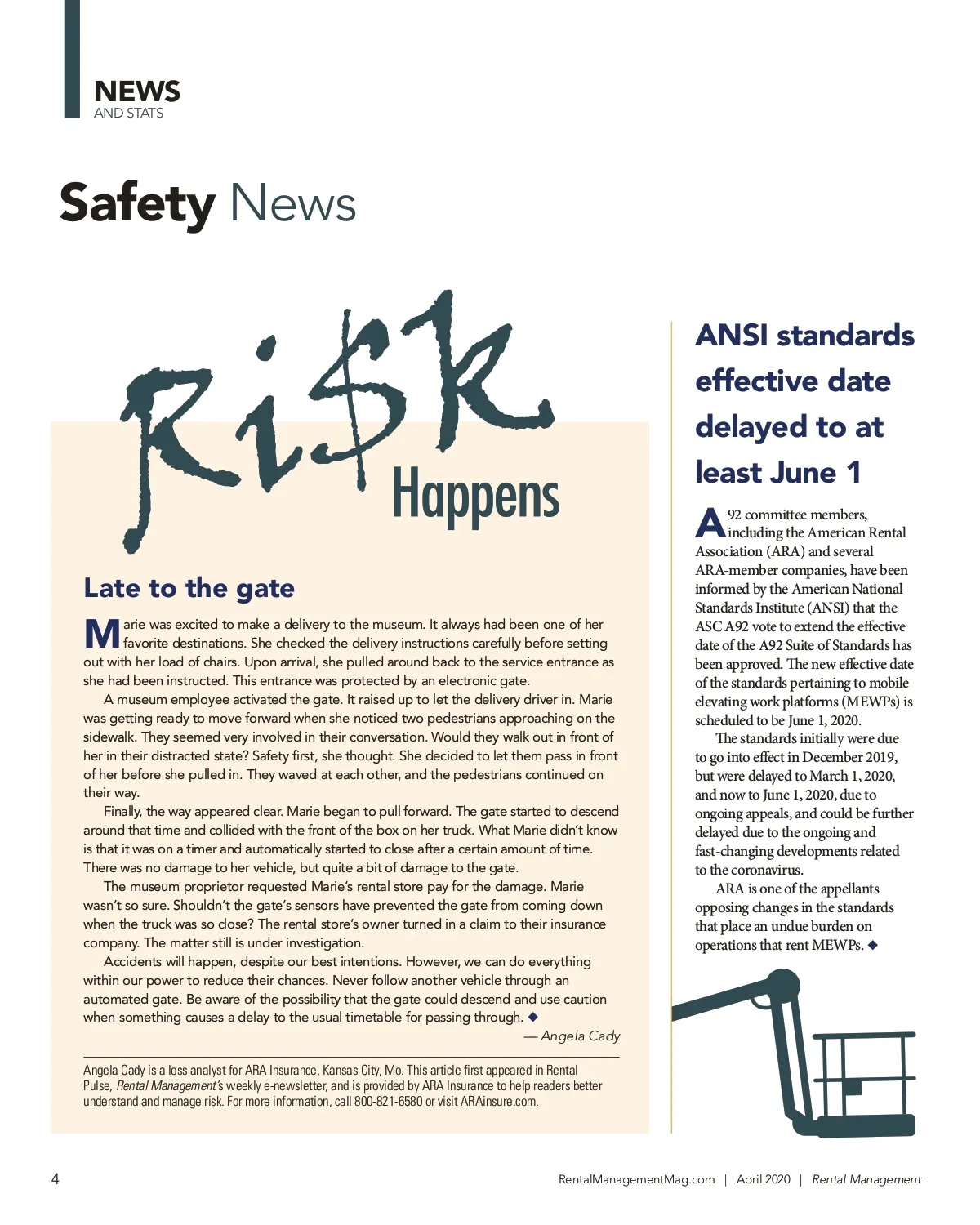 NEWS
AND STATS

Safety News

Ri$k Happens

Late to the gate

Marie was excited to make a delivery to the museum. It always had been one of her favorite destinations. She checked the delivery instructions carefully before setting out with her load of chairs. Upon arrival, she pulled around back to the service entrance as she had been instructed. This entrance was protected by an electronic gate.

A museum employee activated the gate. It raised up to let the delivery driver in. Marie was getting ready to move forward when she noticed two pedestrians approaching on the sidewalk. They seemed very involved in their conversation. Would they walk out in front of her in their distracted state? Safety first, she thought. She decided to let them pass in front of her before she pulled in. They waved at each other, and the pedestrians continued on their way.

Finally, the way appeared clear. Marie began to pull forward. The gate started to descend around that time and collided with the front of the box on her truck. What Marie didn't know is that it was on a timer and automatically started to close after a certain amount of time. There was no damage to her vehicle, but quite a bit of damage to the gate.

The museum proprietor requested Marie's rental store pay for the damage. Marie wasn't so sure. Shouldn't the gate's sensors have prevented the gate from coming down when the truck was so close? The rental store's owner turned in a claim to their insurance company. The matter still is under investigation.

Accidents will happen, despite our best intentions. However, we can do everything within our power to reduce their chances. Never follow another vehicle through an automated gate. Be aware of the possibility that the gate could descend and use caution when something causes a delay to the usual timetable for passing through. ◆

— Angela Cady

Angela Cady is a loss analyst for ARA Insurance, Kansas City, Mo. This article first appeared in Rental Pulse, Rental Management's weekly e-newsletter, and is provided by ARA Insurance to help readers better understand and manage risk. For more information, call 800-821-6580 or visit ARAinsure.com.

ANSI standards effective date delayed to at least June 1

A92 committee members, including the American Rental Association (ARA) and several ARA-member companies, have been informed by the American National Standards Institute (ANSI) that the ASC A92 vote to extend the effective date of the A92 Suite of Standards has been approved. The new effective date of the standards pertaining to mobile elevating work platforms (MEWPs) is scheduled to be June 1, 2020.

The standards initially were due to go into effect in December 2019, but were delayed to March 1, 2020, and now to June 1, 2020, due to ongoing appeals, and could be further delayed due to the ongoing and fast-changing developments related to the coronavirus.

ARA is one of the appellants opposing changes in the standards that place an undue burden on operations that rent MEWPs. ◆

4

RentalManagementMag.com | April 2020 | Rental Management